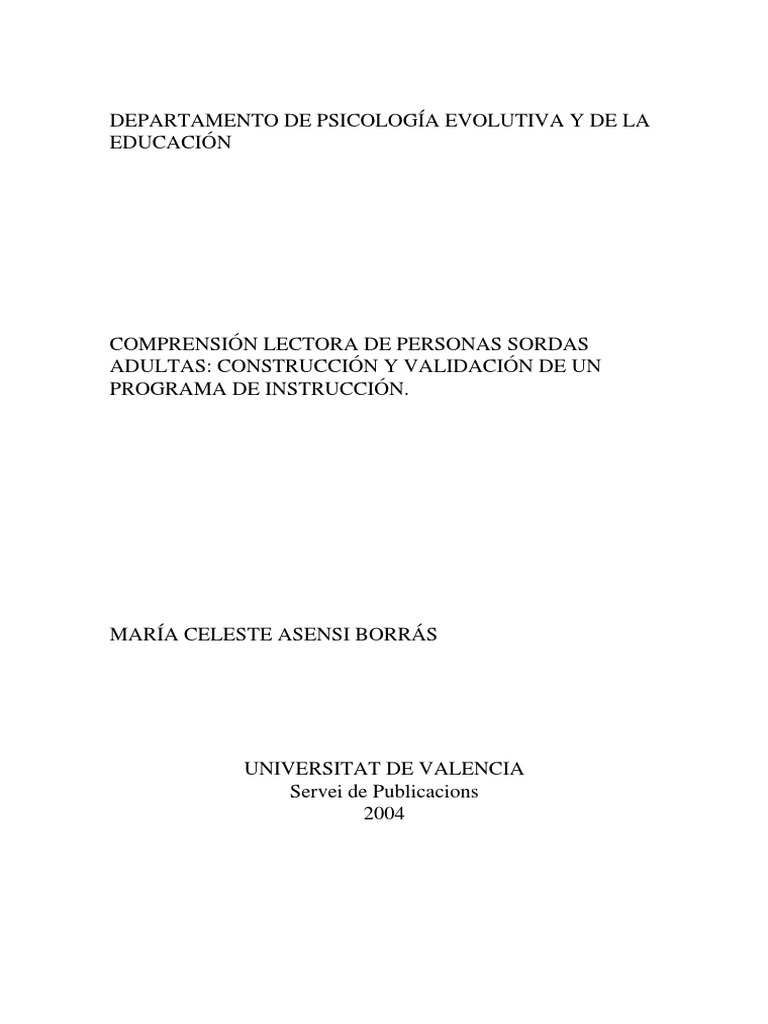 DEPARTAMENTO DE PSICOLOGÍA EVOLUTIVA Y DE LA EDUCACIÓN

COMPRENSIÓN LECTORA DE PERSONAS SORDAS ADULTAS: CONSTRUCCIÓN Y VALIDACIÓN DE UN PROGRAMA DE INSTRUCCIÓN.

MARÍA CELESTE ASENSI BORRÁS

UNIVERSITAT DE VALENCIA
Servei de Publicacions
2004